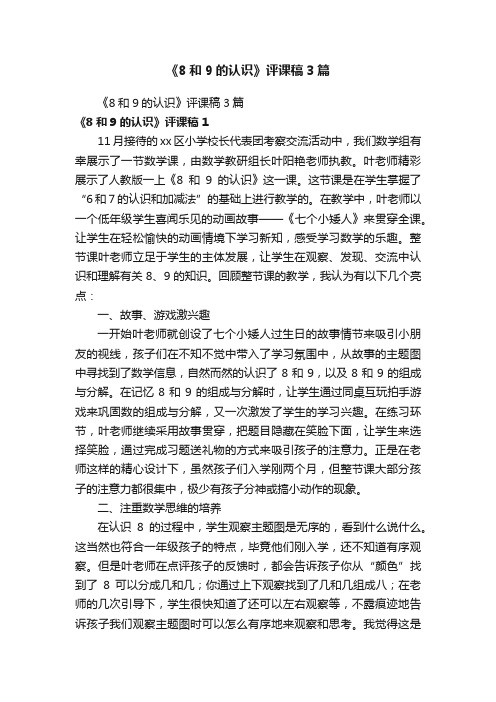 《8 和 9 的认识》评课稿 3 篇

《8 和 9 的认识》评课稿 3 篇

《8 和 9 的认识》评课稿 1

11 月接待的 xx 区小学校长代表团考察交流活动中，我们数学组有幸展示了一节数学课，由数学教研组长叶阳艳老师执教。叶老师精彩展示了人教版一上《8 和 9 的认识》这一课。这节课是在学生掌握了“6 和 7 的认识和加减法”的基础上进行教学的。在教学中，叶老师以一个低年级学生喜闻乐见的动画故事——《七个小矮人》来贯穿全课。让学生在轻松愉快的动画情境下学习新知，感受学习数学的乐趣。整节课叶老师立足于学生的主体发展，让学生在观察、发现、交流中认识和理解有关 8、9 的知识。回顾整节课的教学，我认为有以下几个亮点：

一、故事、游戏激兴趣

一开始叶老师就创设了七个小矮人过生日的故事情节来吸引小朋友的视线，孩子们在不知不觉中带入了学习氛围中，从故事的主题图中寻找到了数学信息，自然而然的认识了 8 和 9，以及 8 和 9 的组成与分解。在记忆 8 和 9 的组成与分解时，让学生通过同桌互玩拍手游戏来巩固数的组成与分解，又一次激发了学生的学习兴趣。在练习环节，叶老师继续采用故事贯穿，把题目隐藏在笑脸下面，让学生来选择笑脸，通过完成习题送礼物的方式来吸引孩子的注意力。正是在老师这样的精心设计下，虽然孩子们入学刚两个月，但整节课大部分孩子的注意力都很集中，极少有孩子分神或搞小动作的现象。

二、注重数学思维的培养

在认识 8 的过程中，学生观察主题图是无序的，看到什么说什么。这当然也符合一年级孩子的特点，毕竟他们刚入学，还不知道有序观察。但是叶老师在点评孩子的反馈时，都会告诉孩子你从“颜色”找到了 8 可以分成几和几；你通过上下观察找到了几和几组成八；在老师的几次引导下，学生很快知道了还可以左右观察等，不露痕迹地告诉孩子我们观察主题图时可以怎么有序地来观察和思考。我觉得这是